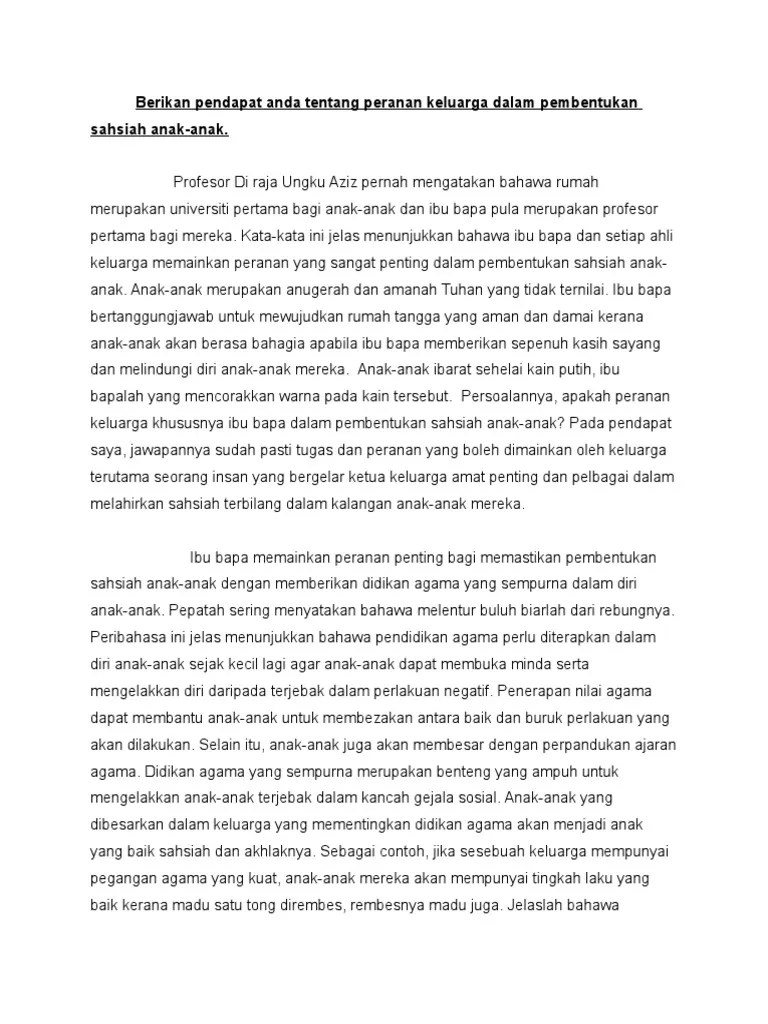 Berikan pendapat anda tentang peranan keluarga dalam pembentukan sahsiah anak-anak.

Profesor Di raja Ungku Aziz pernah mengatakan bahawa rumah merupakan universiti pertama bagi anak-anak dan ibu bapa pula merupakan profesor pertama bagi mereka. Kata-kata ini jelas menunjukkan bahawa ibu bapa dan setiap ahli keluarga memainkan peranan yang sangat penting dalam pembentukan sahsiah anak-anak. Anak-anak merupakan anugerah dan amanah Tuhan yang tidak ternilai. Ibu bapa bertanggungjawab untuk mewujudkan rumah tangga yang aman dan damai kerana anak-anak akan berasa bahagia apabila ibu bapa memberikan sepenuh kasih sayang dan melindungi diri anak-anak mereka. Anak-anak ibarat sehelai kain putih, ibu bapalah yang mencorakkan warna pada kain tersebut. Persoalannya, apakah peranan keluarga khususnya ibu bapa dalam pembentukan sahsiah anak-anak? Pada pendapat saya, jawapannya sudah pasti tugas dan peranan yang boleh dimainkan oleh keluarga terutama seorang insan yang bergelar ketua keluarga amat penting dan pelbagai dalam melahirkan sahsiah terbilang dalam kalangan anak-anak mereka.

Ibu bapa memainkan peranan penting bagi memastikan pembentukan sahsiah anak-anak dengan memberikan didikan agama yang sempurna dalam diri anak-anak. Pepatah sering menyatakan bahawa melentur buluh biarlah dari rebungnya. Peribahasa ini jelas menunjukkan bahawa pendidikan agama perlu diterapkan dalam diri anak-anak sejak kecil lagi agar anak-anak dapat membuka minda serta mengelakkan diri daripada terjebak dalam perlakuan negatif. Penerapan nilai agama dapat membantu anak-anak untuk membezakan antara baik dan buruk perlakuan yang akan dilakukan. Selain itu, anak-anak juga akan membesar dengan perpandukan ajaran agama. Didikan agama yang sempurna merupakan benteng yang ampuh untuk mengelakkan anak-anak terjebak dalam kancah gejala sosial. Anak-anak yang dibesarkan dalam keluarga yang mementingkan didikan agama akan menjadi anak yang baik sahsiah dan akhlaknya. Sebagai contoh, jika sesebuah keluarga mempunyai pegangan agama yang kuat, anak-anak mereka akan mempunyai tingkah laku yang baik kerana madu satu tong dirembes, rembesnya madu juga. Jelaslah bahawa